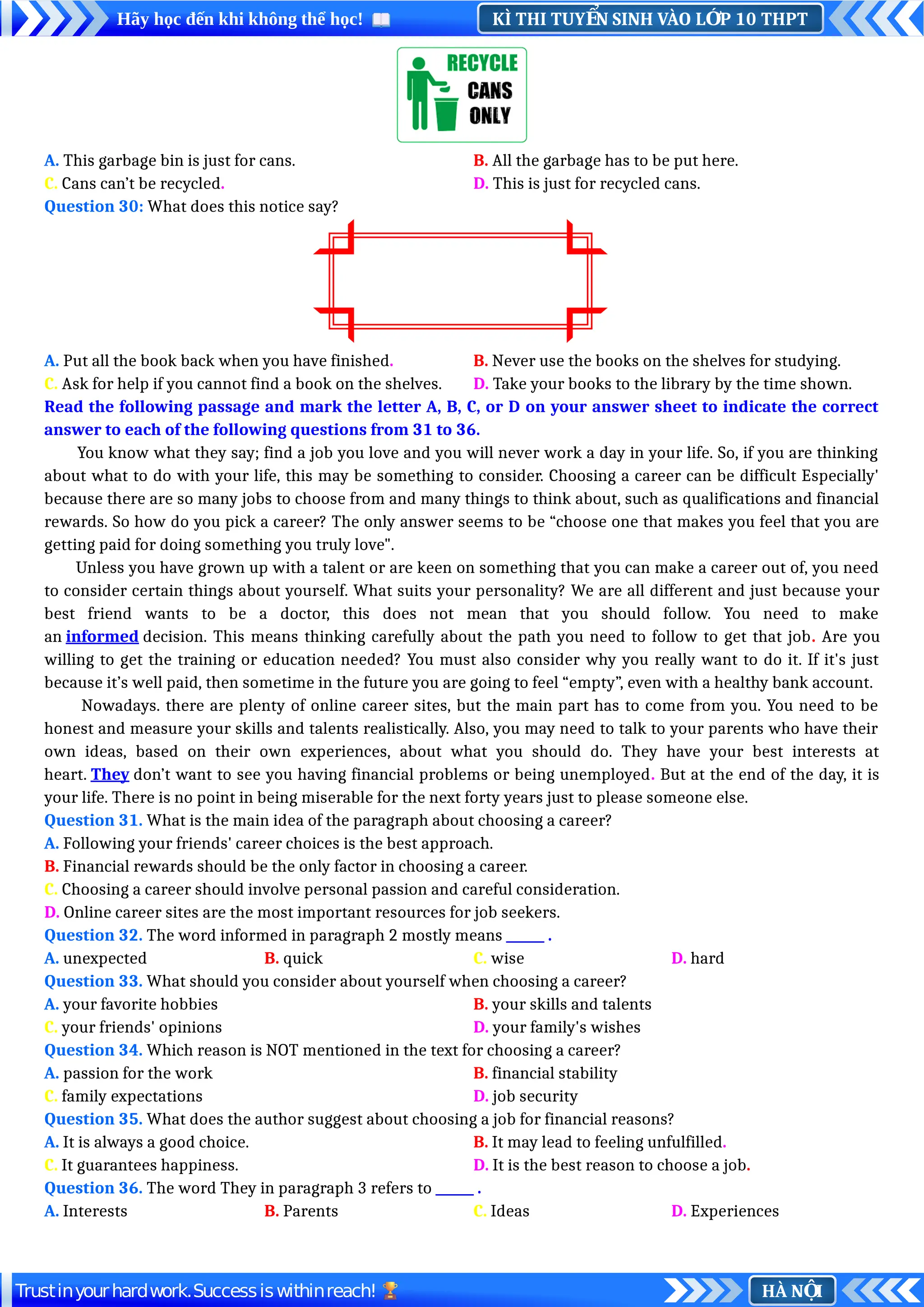 Hãy học đến khi không thể học!

KÌ THI TUYỂN SINH VÀO LỚP 10 THPT

RECYCLE CANS ONLY

A. This garbage bin is just for cans.
B. All the garbage has to be put here.
C. Cans can't be recycled.
D. This is just for recycled cans.

Question 30: What does this notice say?

A. Put all the book back when you have finished.
B. Never use the books on the shelves for studying.
C. Ask for help if you cannot find a book on the shelves.
D. Take your books to the library by the time shown.

Read the following passage and mark the letter A, B, C, or D on your answer sheet to indicate the correct answer to each of the following questions from 31 to 36.

You know what they say; find a job you love and you will never work a day in your life. So, if you are thinking about what to do with your life, this may be something to consider. Choosing a career can be difficult Especially' because there are so many jobs to choose from and many things to think about, such as qualifications and financial rewards. So how do you pick a career? The only answer seems to be "choose one that makes you feel that you are getting paid for doing something you truly love".

Unless you have grown up with a talent or are keen on something that you can make a career out of, you need to consider certain things about yourself. What suits your personality? We are all different and just because your best friend wants to be a doctor, this does not mean that you should follow. You need to make an informed decision. This means thinking carefully about the path you need to follow to get that job. Are you willing to get the training or education needed? You must also consider why you really want to do it. If it's just because it's well paid, then sometime in the future you are going to feel "empty", even with a healthy bank account.

Nowadays. there are plenty of online career sites, but the main part has to come from you. You need to be honest and measure your skills and talents realistically. Also, you may need to talk to your parents who have their own ideas, based on their own experiences, about what you should do. They have your best interests at heart. They don't want to see you having financial problems or being unemployed. But at the end of the day, it is your life. There is no point in being miserable for the next forty years just to please someone else.

Question 31. What is the main idea of the paragraph about choosing a career?
A. Following your friends' career choices is the best approach.
B. Financial rewards should be the only factor in choosing a career.
C. Choosing a career should involve personal passion and careful consideration.
D. Online career sites are the most important resources for job seekers.

Question 32. The word informed in paragraph 2 mostly means _____ .
A. unexpected
B. quick
C. wise
D. hard

Question 33. What should you consider about yourself when choosing a career?
A. your favorite hobbies
B. your skills and talents
C. your friends' opinions
D. your family's wishes

Question 34. Which reason is NOT mentioned in the text for choosing a career?
A. passion for the work
B. financial stability
C. family expectations
D. job security

Question 35. What does the author suggest about choosing a job for financial reasons?
A. It is always a good choice.
B. It may lead to feeling unfulfilled.
C. It guarantees happiness.
D. It is the best reason to choose a job.

Question 36. The word They in paragraph 3 refers to _____ .
A. Interests
B. Parents
C. Ideas
D. Experiences

Trust in your hard work. Success is within reach!

HÀ NỘI